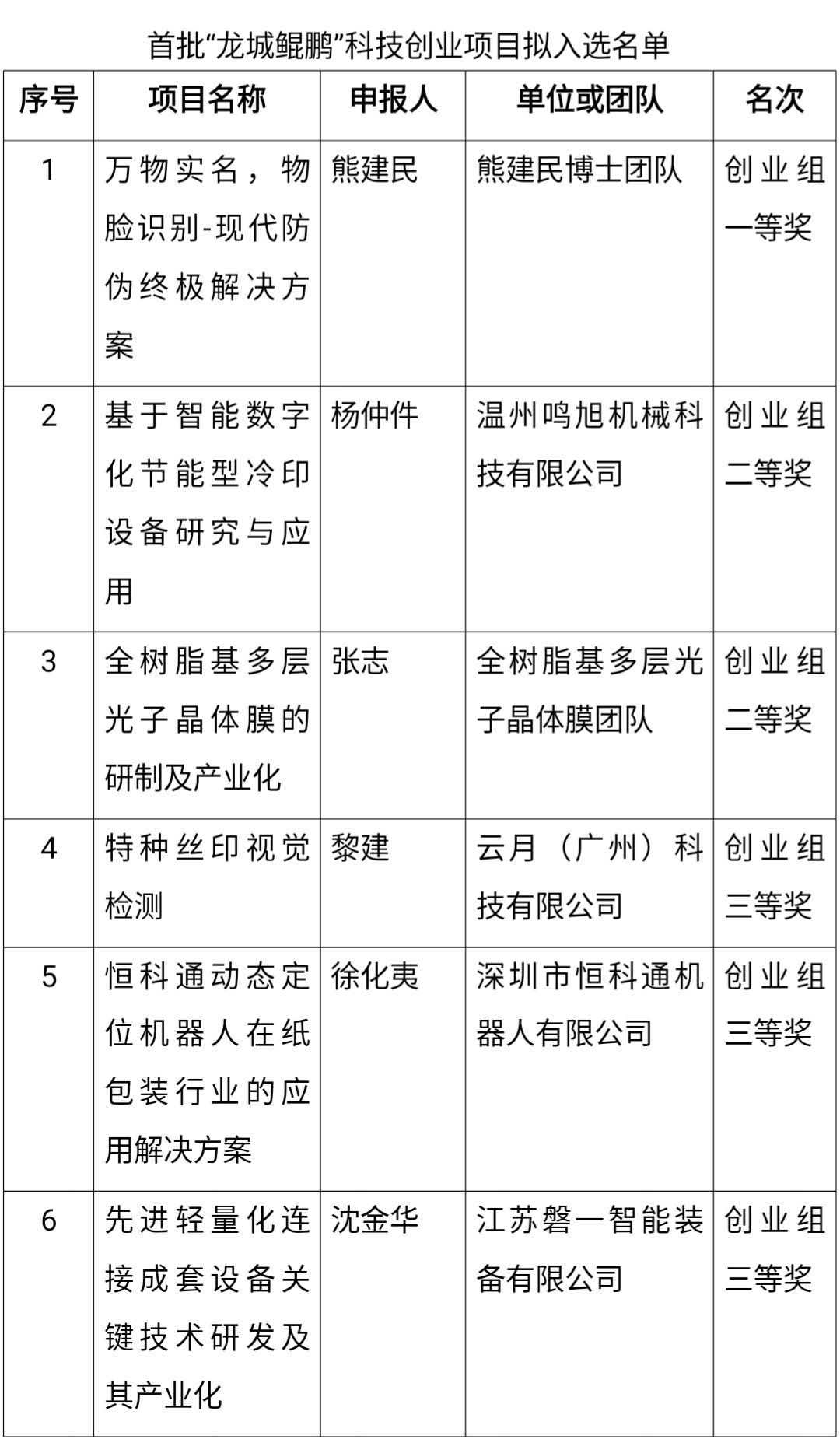 首批“龙城鲲鹏”科技创业项目拟入选名单

| 序号 | 项目名称 | 申报人 | 单位或团队 | 名次 |
|---|---|---|---|---|
| 1 | 万物实名，物脸识别-现代防伪终极解决方案 | 熊建民 | 熊建民博士团队 | 创业组一等奖 |
| 2 | 基于智能数字化节能型冷印设备研究与应用 | 杨仲件 | 温州鸣旭机械科技有限公司 | 创业组二等奖 |
| 3 | 全树脂基多层光子晶体膜的研制及产业化 | 张志 | 全树脂基多层光子晶体膜团队 | 创业组二等奖 |
| 4 | 特种丝印视觉检测 | 黎建 | 云月（广州）科技有限公司 | 创业组三等奖 |
| 5 | 恒科通动态定位机器人在纸包装行业的应用解决方案 | 徐化夷 | 深圳市恒科通机器人有限公司 | 创业组三等奖 |
| 6 | 先进轻量化连接成套设备关键技术研发及其产业化 | 沈金华 | 江苏磐一智能装备有限公司 | 创业组三等奖 |